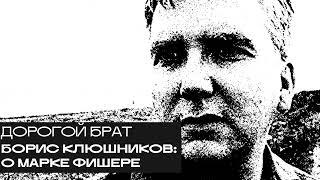 ДОРОГОЙ БРАТ
БОРИС КЛЮШНИКОВ:
О МАРКЕ ФИШЕРЕ